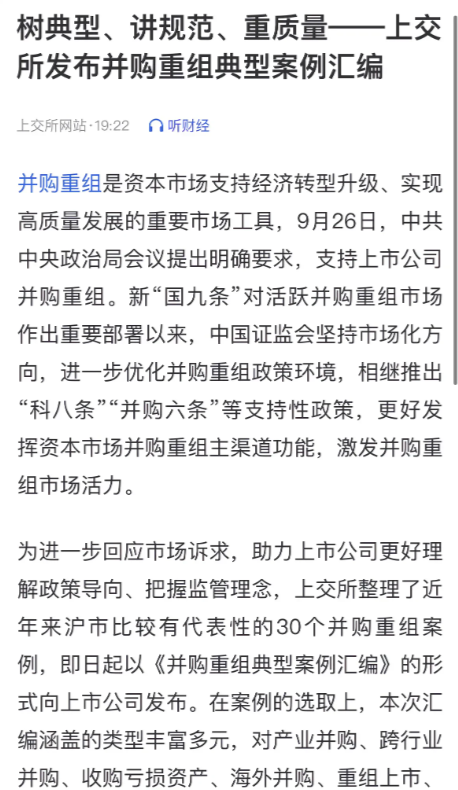 树典型、讲规范、重质量——上交所发布并购重组典型案例汇编

上交所网站·19:22 听财经

并购重组是资本市场支持经济转型升级、实现高质量发展的重要市场工具，9月26日，中共中央政治局会议提出明确要求，支持上市公司并购重组。新“国九条”对活跃并购重组市场作出重要部署以来，中国证监会坚持市场化方向，进一步优化并购重组政策环境，相继推出“科八条”“并购六条”等支持性政策，更好发挥资本市场并购重组主渠道功能，激发并购重组市场活力。

为进一步回应市场诉求，助力上市公司更好理解政策导向、把握监管理念，上交所整理了近年来沪市比较有代表性的30个并购重组案例，即日起以《并购重组典型案例汇编》的形式向上市公司发布。在案例的选取上，本次汇编涵盖的类型丰富多元，对产业并购、跨行业并购、收购亏损资产、海外并购、重组上市、